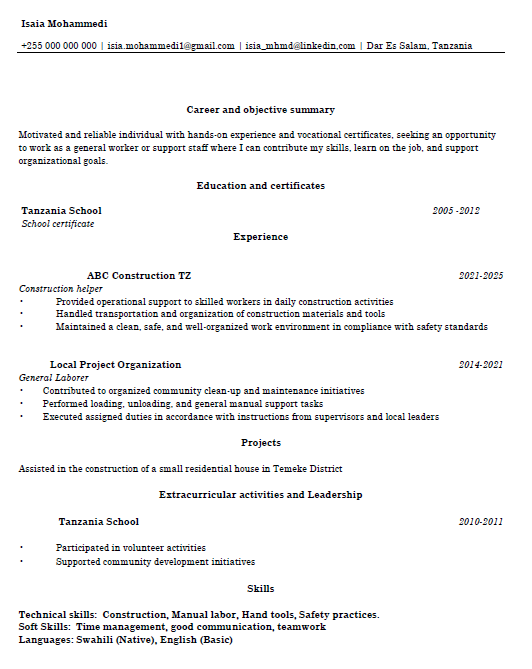 Isaia Mohammedi

+255 000 000 000 | isia.mohammedi1@gmail.com | isia_mhmd@linkedin.com | Dar Es Salam, Tanzania

Career and objective summary

Motivated and reliable individual with hands-on experience and vocational certificates, seeking an opportunity to work as a general worker or support staff where I can contribute my skills, learn on the job, and support organizational goals.

Education and certificates

Tanzania School 2005 -2012
School certificate

Experience

ABC Construction TZ 2021-2025
Construction helper
• Provided operational support to skilled workers in daily construction activities
• Handled transportation and organization of construction materials and tools
• Maintained a clean, safe, and well-organized work environment in compliance with safety standards

Local Project Organization 2014-2021
General Laborer
• Contributed to organized community clean-up and maintenance initiatives
• Performed loading, unloading, and general manual support tasks
• Executed assigned duties in accordance with instructions from supervisors and local leaders

Projects

Assisted in the construction of a small residential house in Temeke District

Extracurricular activities and Leadership

Tanzania School 2010-2011

• Participated in volunteer activities
• Supported community development initiatives

Skills

Technical skills: Construction, Manual labor, Hand tools, Safety practices.
Soft Skills: Time management, good communication, teamwork
Languages: Swahili (Native), English (Basic)